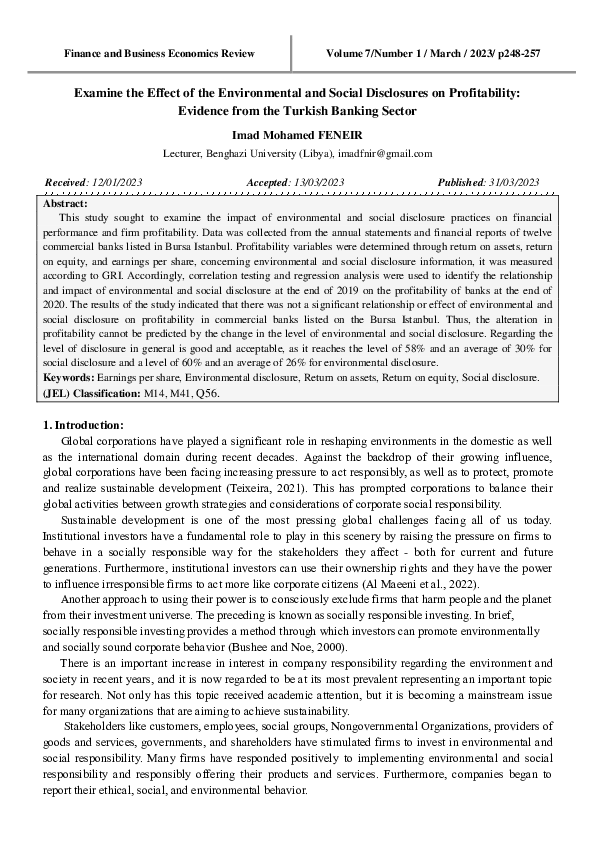 Finance and Business Economics Review

Volume 7/Number 1 / March / 2023/ p248-257

Examine the Effect of the Environmental and Social Disclosures on Profitability: Evidence from the Turkish Banking Sector

Imad Mohamed FENEIR

Lecturer, Benghazi University (Libya), imadfnir@gmail.com

Received: 12/01/2023

Accepted: 13/03/2023

Published: 31/03/2023

Abstract:

This study sought to examine the impact of environmental and social disclosure practices on financial performance and firm profitability. Data was collected from the annual statements and financial reports of twelve commercial banks listed in Bursa Istanbul. Profitability variables were determined through return on assets, return on equity, and earnings per share, concerning environmental and social disclosure information, it was measured according to GRI. Accordingly, correlation testing and regression analysis were used to identify the relationship and impact of environmental and social disclosure at the end of 2019 on the profitability of banks at the end of 2020. The results of the study indicated that there was not a significant relationship or effect of environmental and social disclosure on profitability in commercial banks listed on the Bursa Istanbul. Thus, the alteration in profitability cannot be predicted by the change in the level of environmental and social disclosure. Regarding the level of disclosure in general is good and acceptable, as it reaches the level of 58% and an average of 30% for social disclosure and a level of 60% and an average of 26% for environmental disclosure.

Keywords: Earnings per share, Environmental disclosure, Return on assets, Return on equity, Social disclosure.

(JEL) Classification: M14, M41, Q56.

1. Introduction:

Global corporations have played a significant role in reshaping environments in the domestic as well as the international domain during recent decades. Against the backdrop of their growing influence, global corporations have been facing increasing pressure to act responsibly, as well as to protect, promote and realize sustainable development (Teixeira, 2021). This has prompted corporations to balance their global activities between growth strategies and considerations of corporate social responsibility.

Sustainable development is one of the most pressing global challenges facing all of us today. Institutional investors have a fundamental role to play in this scenery by raising the pressure on firms to behave in a socially responsible way for the stakeholders they affect - both for current and future generations. Furthermore, institutional investors can use their ownership rights and they have the power to influence irresponsible firms to act more like corporate citizens (Al Maeeni et al., 2022).

Another approach to using their power is to consciously exclude firms that harm people and the planet from their investment universe. The preceding is known as socially responsible investing. In brief, socially responsible investing provides a method through which investors can promote environmentally and socially sound corporate behavior (Bushee and Noe, 2000).

There is an important increase in interest in company responsibility regarding the environment and society in recent years, and it is now regarded to be at its most prevalent representing an important topic for research. Not only has this topic received academic attention, but it is becoming a mainstream issue for many organizations that are aiming to achieve sustainability.

Stakeholders like customers, employees, social groups, Nongovernmental Organizations, providers of goods and services, governments, and shareholders have stimulated firms to invest in environmental and social responsibility. Many firms have responded positively to implementing environmental and social responsibility and responsibly offering their products and services. Furthermore, companies began to report their ethical, social, and environmental behavior.